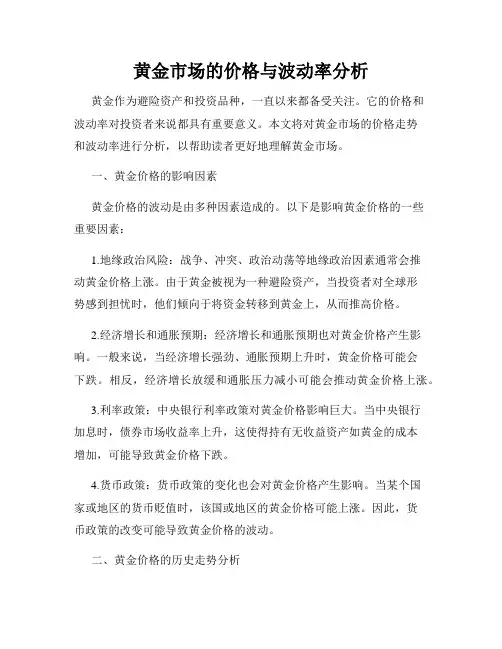 黄金市场的价格与波动率分析

黄金作为避险资产和投资品种，一直以来都备受关注。它的价格和波动率对投资者来说都具有重要意义。本文将对黄金市场的价格走势和波动率进行分析，以帮助读者更好地理解黄金市场。

一、黄金价格的影响因素

黄金价格的波动是由多种因素造成的。以下是影响黄金价格的一些重要因素：

1.地缘政治风险：战争、冲突、政治动荡等地缘政治因素通常会推动黄金价格上涨。由于黄金被视为一种避险资产，当投资者对全球形势感到担忧时，他们倾向于将资金转移到黄金上，从而推高价格。

2.经济增长和通胀预期：经济增长和通胀预期也对黄金价格产生影响。一般来说，当经济增长强劲、通胀预期上升时，黄金价格可能会下跌。相反，经济增长放缓和通胀压力减小可能会推动黄金价格上涨。

3.利率政策：中央银行利率政策对黄金价格影响巨大。当中央银行加息时，债券市场收益率上升，这使得持有无收益资产如黄金的成本增加，可能导致黄金价格下跌。

4.货币政策：货币政策的变化也会对黄金价格产生影响。当某个国家或地区的货币贬值时，该国或地区的黄金价格可能上涨。因此，货币政策的改变可能导致黄金价格的波动。

二、黄金价格的历史走势分析